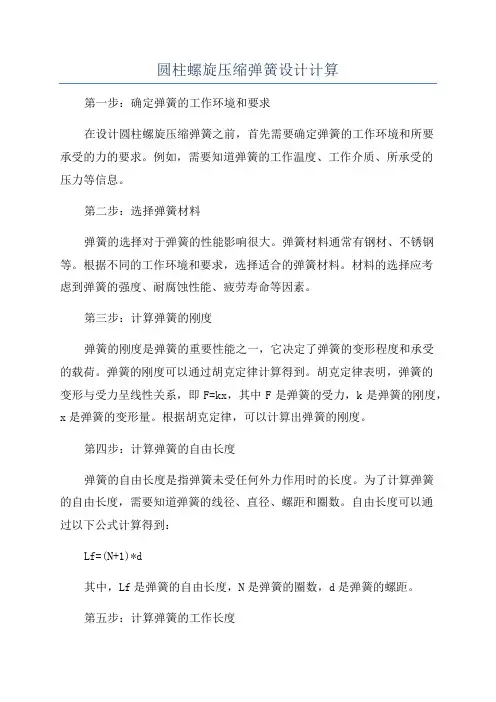 圆柱螺旋压缩弹簧设计计算

第一步：确定弹簧的工作环境和要求

在设计圆柱螺旋压缩弹簧之前，首先需要确定弹簧的工作环境和所要承受的力的要求。例如，需要知道弹簧的工作温度、工作介质、所承受的压力等信息。

第二步：选择弹簧材料

弹簧的选择对于弹簧的性能影响很大。弹簧材料通常有钢材、不锈钢等。根据不同的工作环境和要求，选择适合的弹簧材料。材料的选择应考虑到弹簧的强度、耐腐蚀性能、疲劳寿命等因素。

第三步：计算弹簧的刚度

弹簧的刚度是弹簧的重要性能之一，它决定了弹簧的变形程度和承受的载荷。弹簧的刚度可以通过胡克定律计算得到。胡克定律表明，弹簧的变形与受力呈线性关系，即 F=kx，其中 F 是弹簧的受力，k 是弹簧的刚度，x 是弹簧的变形量。根据胡克定律，可以计算出弹簧的刚度。

第四步：计算弹簧的自由长度

弹簧的自由长度是指弹簧未受任何外力作用时的长度。为了计算弹簧的自由长度，需要知道弹簧的线径、直径、螺距和圈数。自由长度可以通过以下公式计算得到：

Lf=(N+1)*d

其中，Lf 是弹簧的自由长度，N 是弹簧的圈数，d 是弹簧的螺距。

第五步：计算弹簧的工作长度